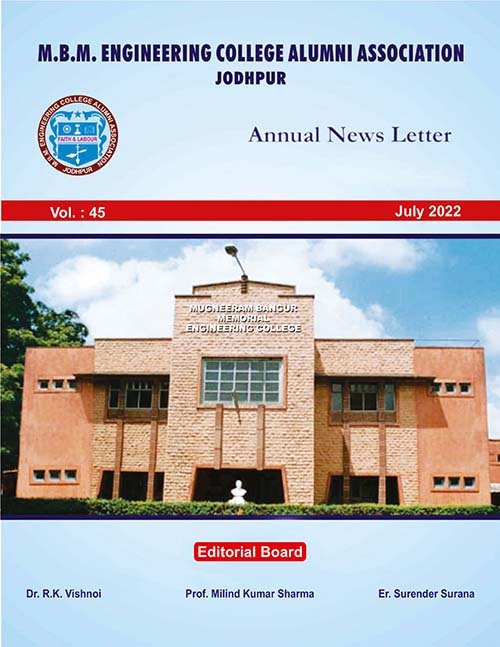 M.B.M. ENGINEERING COLLEGE ALUMNI ASSOCIATION
JODHPUR

M.B.M. ENGINEERING COLLEGE ALUMNI ASSOCIATION
FAITH & LABOUR
JODHPUR

Annual News Letter

Vol. : 45

July 2022

MUGNEERAM BANGUR
MEMORIAL
ENGINEERING COLLEGE

Editorial Board

Dr. R.K. Vishnoi

Prof. Milind Kumar Sharma

Er. Surender Surana